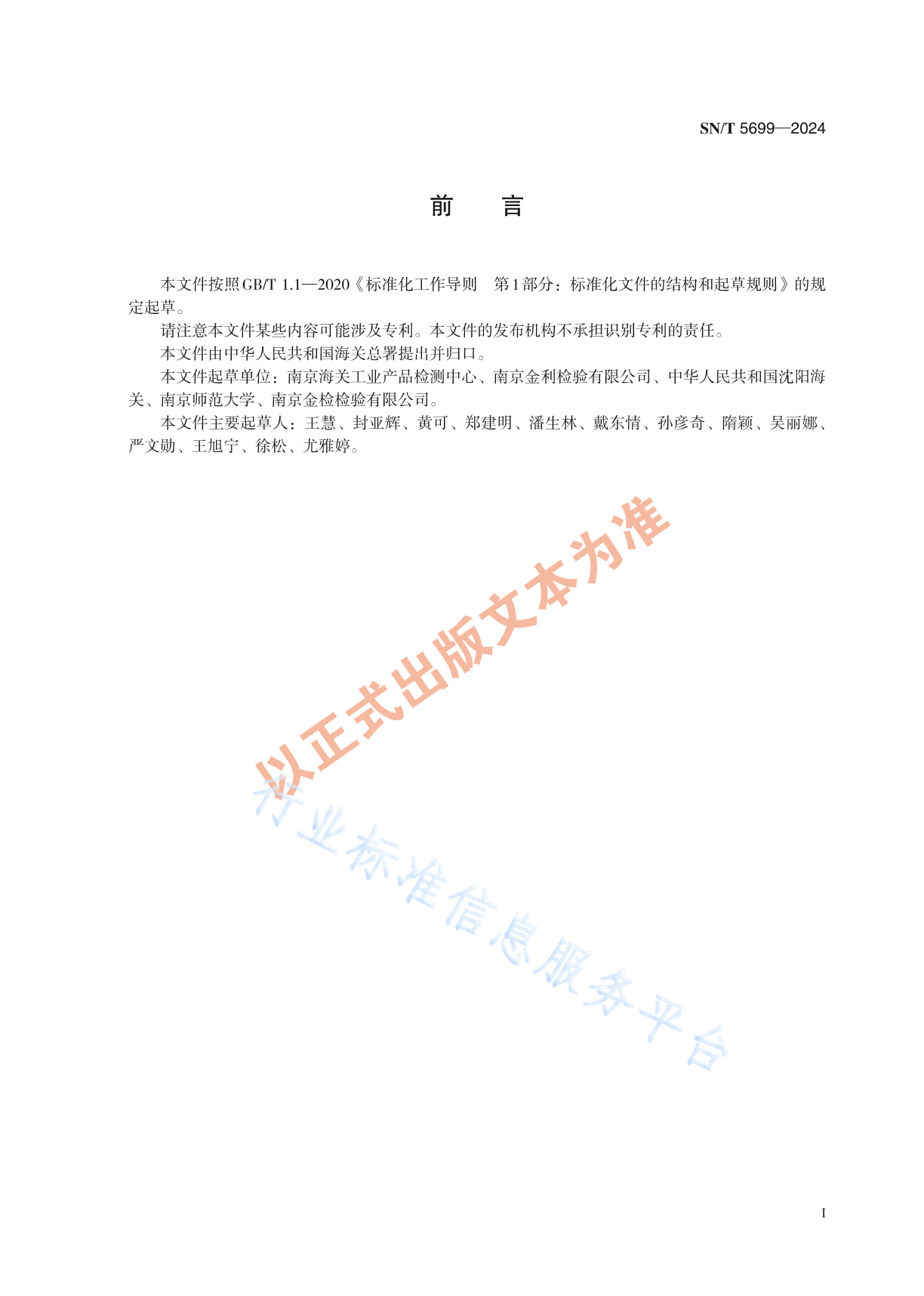 SN/T 5699—2024

前　言

本文件按照GB/T 1.1—2020《标准化工作导则　第1部分：标准化文件的结构和起草规则》的规定起草。

请注意本文件某些内容可能涉及专利。本文件的发布机构不承担识别专利的责任。

本文件由中华人民共和国海关总署提出并归口。

本文件起草单位：南京海关工业产品检测中心、南京金利检验有限公司、中华人民共和国沈阳海关、南京师范大学、南京金检检验有限公司。

本文件主要起草人：王慧、封亚辉、黄可、郑建明、潘生林、戴东情、孙彦奇、隋颖、吴丽娜、严文勋、王旭宁、徐松、尤雅婷。

以正式出版文本为准

行业标准信息服务平台

I